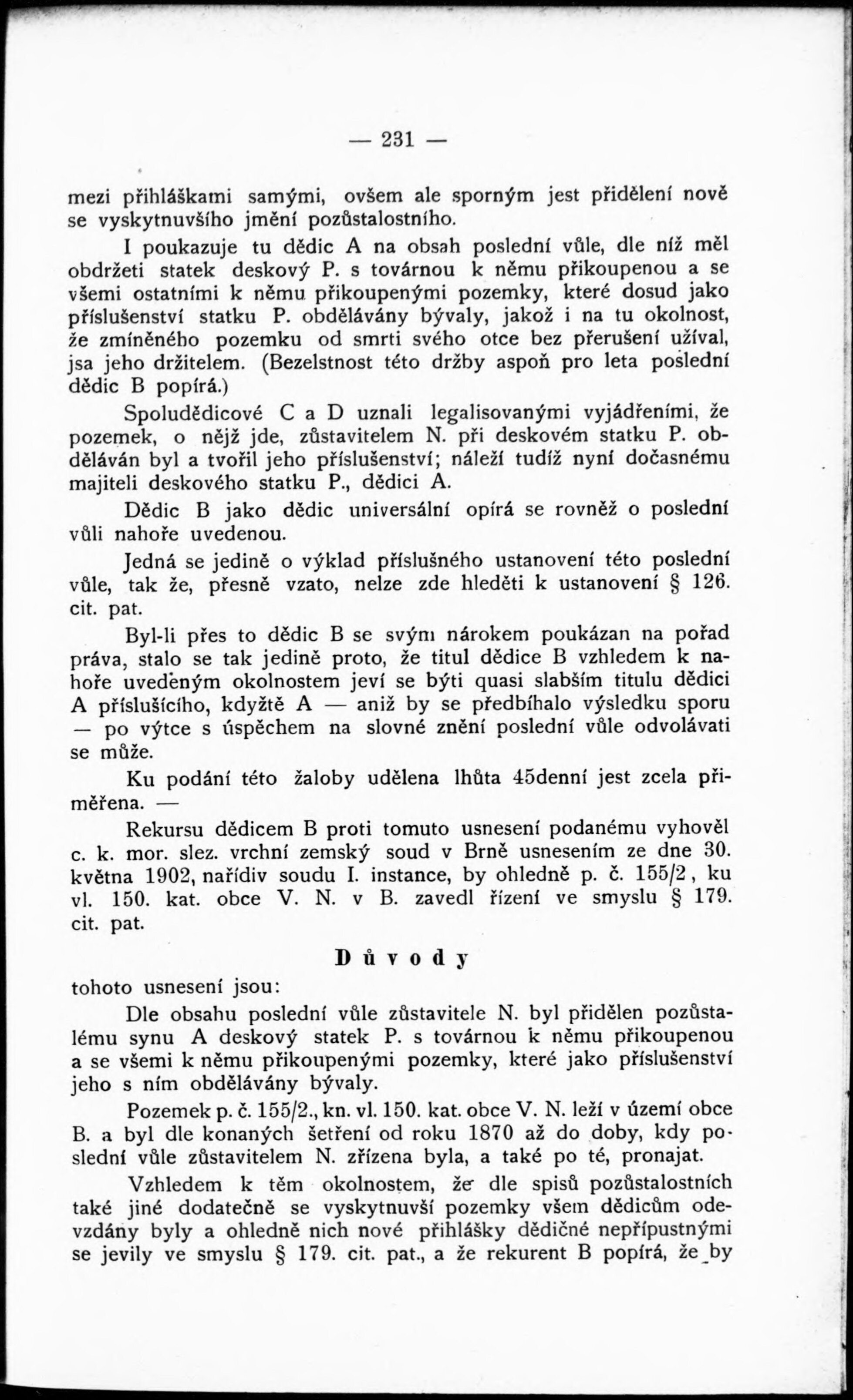 — 231 —

mezi přihláškami samými, ovšem ale sporným jest přidělení nově se vyskytnuvšího jmění pozůstalostního.

I poukazuje tu dědic A na obsah poslední vůle, dle níž měl obdržeti statek deskový P. s továrnou k němu přikoupenou a se všemi ostatními k němu přikoupenými pozemky, které dosud jako příslušenství statku P. obdělávány bývaly, jakož i na tu okolnost, že zmíněného pozemku od smrti svého otce bez přerušení užíval, jsa jeho držitelem. (Bezelstnost této držby aspoň pro leta poslední dědic B popírá.)

Spoludědicové C a D uznali legalisovanými vyjádřeními, že pozemek, o nějž jde, zůstavitelem N. při deskovém statku P. obděláván byl a tvořil jeho příslušenství; náleží tudíž nyní dočasnému majiteli deskového statku P., dědici A.

Dědic B jako dědic universální opírá se rovněž o poslední vůli nahoře uvedenou.

Jedná se jedině o výklad příslušného ustanovení této poslední vůle, tak že, přesně vzato, nelze zde hleděti k ustanovení § 126. cit. pat.

Byl-li přes to dědic B se svým nárokem poukázan na pořad práva, stalo se tak jedině proto, že titul dědice B vzhledem k nahoře uvedeným okolnostem jeví se býti quasi slabším titulu dědici A příslušícího, kdyžtě A — aniž by se předbíhalo výsledku sporu — po výtce s úspěchem na slovné znění poslední vůle odvolávati se může.

Ku podání této žaloby udělena lhůta 45denní jest zcela přiměřena. —

Rekursu dědicem B proti tomuto usnesení podanému vyhověl c. k. mor. slez. vrchní zemský soud v Brně usnesením ze dne 30. května 1902, nařídiv soudu I. instance, by ohledně p. č. 155/2, ku vl. 150. kat. obce V. N. v B. zavedl řízení ve smyslu § 179. cit. pat.

Důvody

tohoto usnesení jsou:

Dle obsahu poslední vůle zůstavitele N. byl přidělen pozůstalému synu A deskový statek P. s továrnou k němu přikoupenou a se všemi k němu přikoupenými pozemky, které jako příslušenství jeho s ním obdělávány bývaly.

Pozemek p. č. 155/2., kn. vl. 150. kat. obce V. N. leží v území obce B. a byl dle konaných šetření od roku 1870 až do doby, kdy poslední vůle zůstavitelem N. zřízena byla, a také po té, pronajat.

Vzhledem k těm okolnostem, že dle spisů pozůstalostních také jiné dodatečně se vyskytnuvší pozemky všem dědicům odevzdány byly a ohledně nich nové přihlášky dědičné nepřípustnými se jevily ve smyslu § 179. cit. pat., a že rekurent B popírá, že by